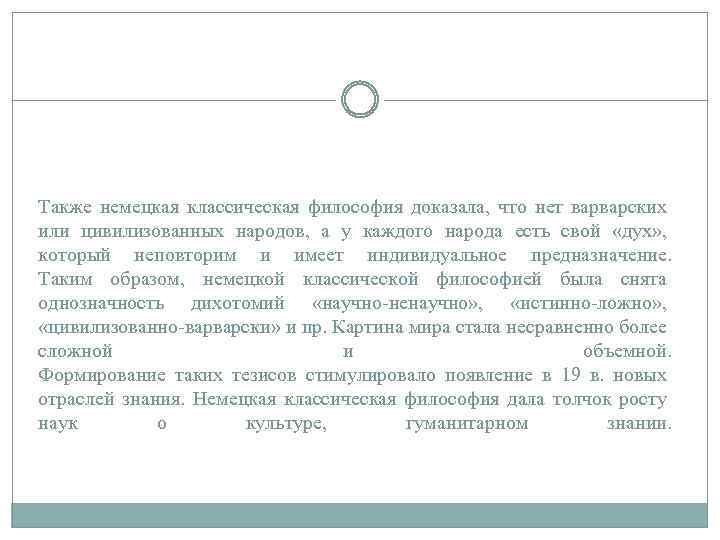 Также немецкая классическая философия доказала, что нет варварских или цивилизованных народов, а у каждого народа есть свой «дух», который неповторим и имеет индивидуальное предназначение. Таким образом, немецкой классической философией была снята однозначность дихотомий «научно-ненаучно», «истинно-ложно», «цивилизованно-варварски» и пр. Картина мира стала несравненно более сложной и объемной.
Формирование таких тезисов стимулировало появление в 19 в. новых отраслей знания. Немецкая классическая философия дала толчок росту наук о культуре, гуманитарном знании.